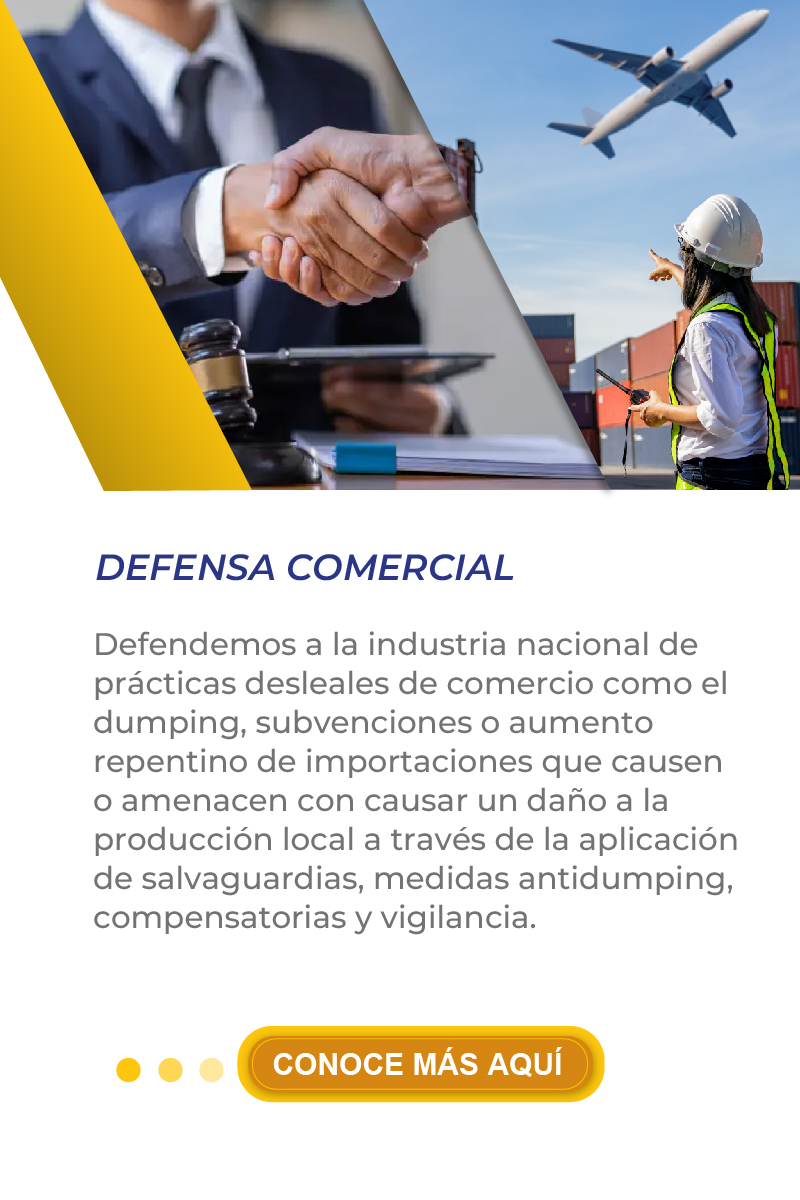 DEFENSA COMERCIAL

Defendemos a la industria nacional de prácticas desleales de comercio como el dumping, subvenciones o aumento repentino de importaciones que causen o amenacen con causar un daño a la producción local a través de la aplicación de salvaguardias, medidas antidumping, compensatorias y vigilancia.

CONOCE MÁS AQUÍ